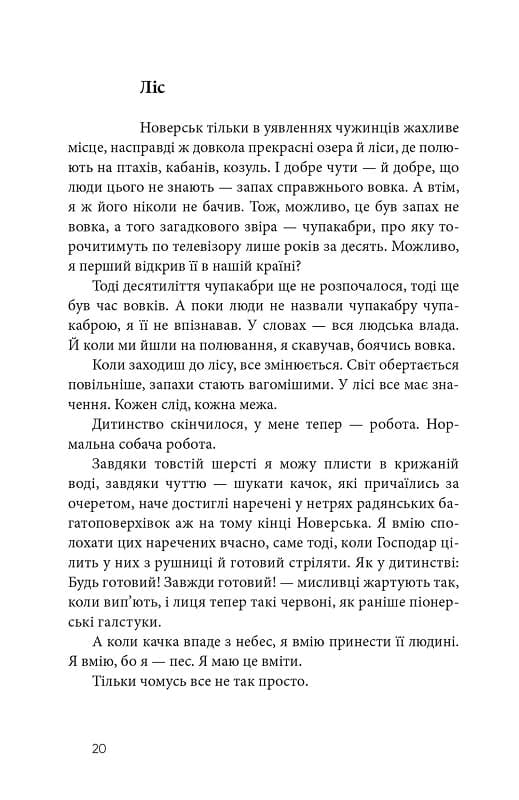 Ліс

Новерськ тільки в уявленнях чужинців жахливе місце, насправді ж довкола прекрасні озера й ліси, де полюють на птахів, кабанів, козуль. І добре чути — й добре, що люди цього не знають — запах справжнього вовка. А втім, я ж його ніколи не бачив. Тож, можливо, це був запах не вовка, а того загадкового звіра — чупакабри, про яку торочитимуть по телевізору лише років за десять. Можливо, я перший відкрив її в нашій країні?

Тоді десятиліття чупакабри ще не розпочалося, тоді ще був час вовків. А поки люди не назвали чупакабру чупакаброю, я її не впізнавав. У словах — вся людська влада. Й коли ми йшли на полювання, я скавучав, боячись вовка.

Коли заходиш до лісу, все змінюється. Світ обертається повільніше, запахи стають вагомішими. У лісі все має значення. Кожен слід, кожна межа.

Дитинство скінчилося, у мене тепер — робота. Нормальна собача робота.

Завдяки товстій шерсті я можу плисти в крижаній воді, завдяки чуттю — шукати качок, які причаїлись за очеретом, наче достиглі наречені у нетрях радянських багатоповерхівок аж на тому кінці Новерська. Я вмію сполохати цих наречених вчасно, саме тоді, коли Господар цілить у них з рушниці й готовий стріляти. Як у дитинстві: Будь готовий! Завжди готовий! — мисливці жартують так, коли вип'ють, і лиця тепер такі червоні, як раніше піонерські галстуки.

А коли качка впаде з небес, я вмію принести її людині. Я вмію, бо я — пес. Я маю це вміти.

Тільки чомусь все не так просто.

20